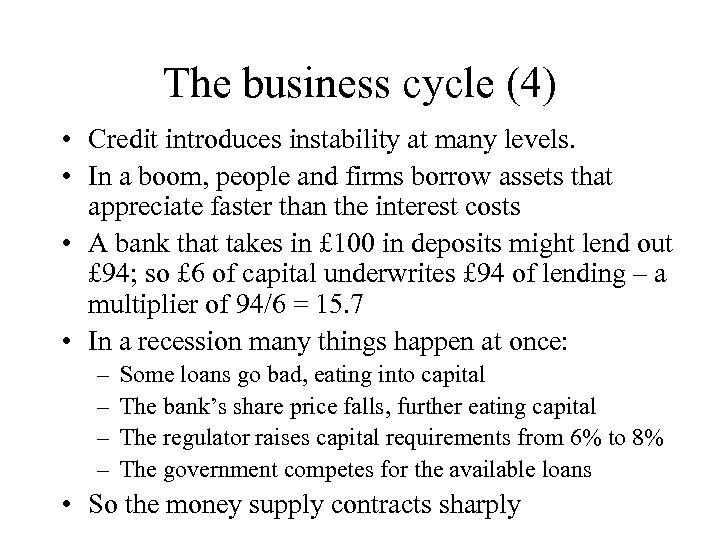 The business cycle (4)

• Credit introduces instability at many levels.
• In a boom, people and firms borrow assets that appreciate faster than the interest costs
• A bank that takes in £100 in deposits might lend out £94; so £6 of capital underwrites £94 of lending – a multiplier of 94/6 = 15.7
• In a recession many things happen at once:
  – Some loans go bad, eating into capital
  – The bank's share price falls, further eating capital
  – The regulator raises capital requirements from 6% to 8%
  – The government competes for the available loans
• So the money supply contracts sharply